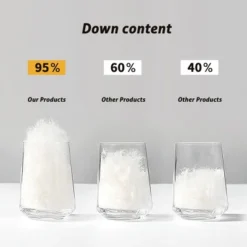 Down content

95%

Our Products

60%

Other Products

40%

Other Products